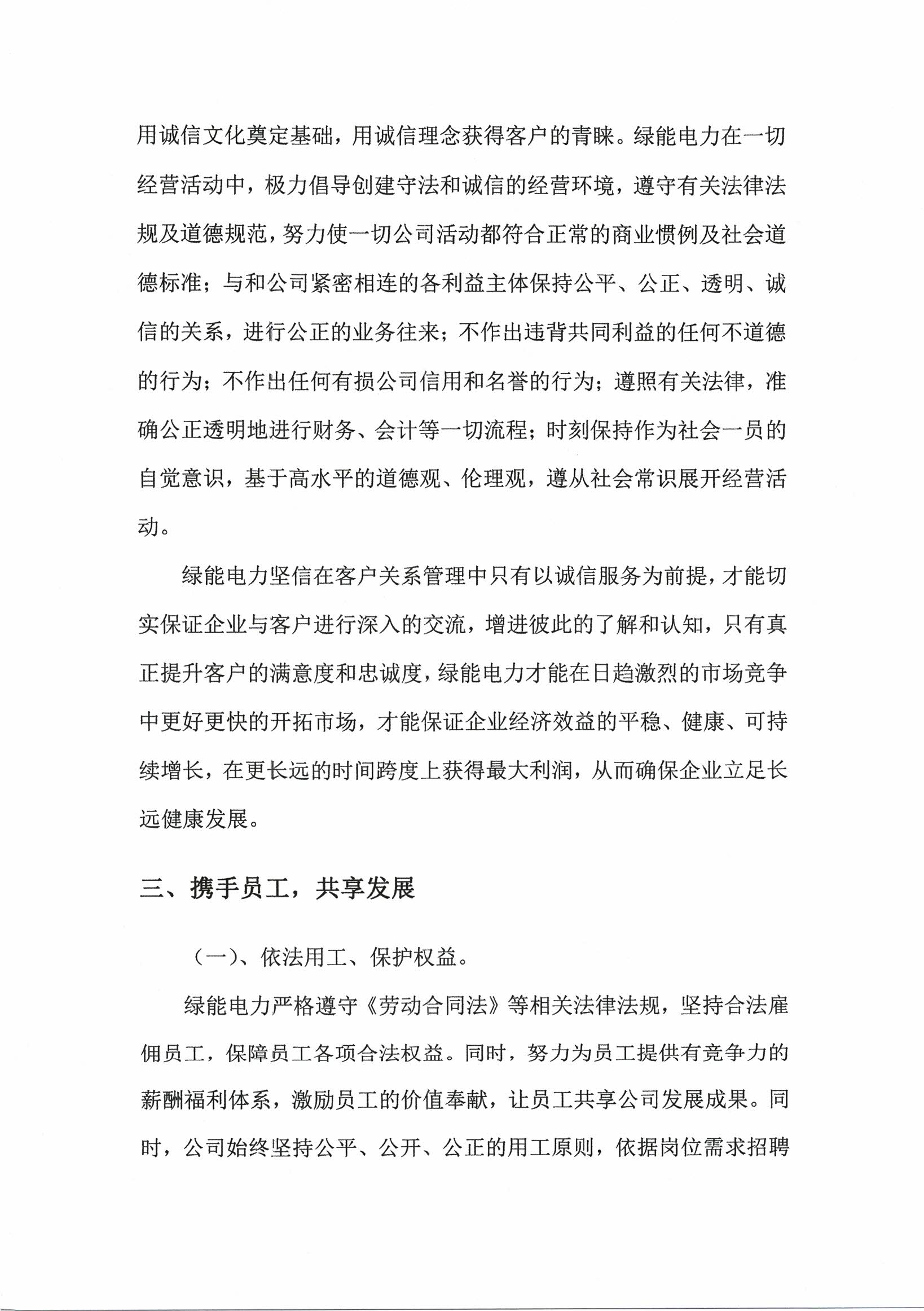 用诚信文化奠定基础，用诚信理念获得客户的青睐。绿能电力在一切经营活动中，极力倡导创建守法和诚信的经营环境，遵守有关法律法规及道德规范，努力使一切公司活动都符合正常的商业惯例及社会道德标准；与和公司紧密相连的各利益主体保持公平、公正、透明、诚信的关系，进行公正的业务往来；不作出违背共同利益的任何不道德的行为；不作出任何有损公司信用和名誉的行为；遵照有关法律，准确公正透明地进行财务、会计等一切流程；时刻保持作为社会一员的自觉意识，基于高水平的道德观、伦理观，遵从社会常识展开经营活动。

绿能电力坚信在客户关系管理中只有以诚信服务为前提，才能切实保证企业与客户进行深入的交流，增进彼此的了解和认知，只有真正提升客户的满意度和忠诚度，绿能电力才能在日趋激烈的市场竞争中更好更快的开拓市场，才能保证企业经济效益的平稳、健康、可持续增长，在更长远的时间跨度上获得最大利润，从而确保企业立足长远健康发展。

三、携手员工，共享发展

（一）、依法用工、保护权益。

绿能电力严格遵守《劳动合同法》等相关法律法规，坚持合法雇佣员工，保障员工各项合法权益。同时，努力为员工提供有竞争力的薪酬福利体系，激励员工的价值奉献，让员工共享公司发展成果。同时，公司始终坚持公平、公开、公正的用工原则，依据岗位需求招聘